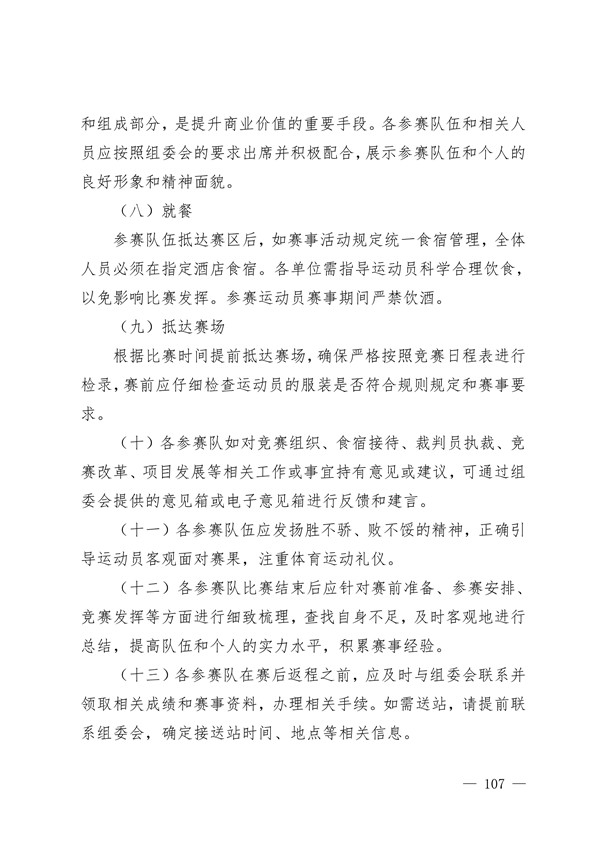 和组成部分，是提升商业价值的重要手段。各参赛队伍和相关人员应按照组委会的要求出席并积极配合，展示参赛队伍和个人的良好形象和精神面貌。

（八）就餐

参赛队伍抵达赛区后，如赛事活动规定统一食宿管理，全体人员必须在指定酒店食宿。各单位需指导运动员科学合理饮食，以免影响比赛发挥。参赛运动员赛事期间严禁饮酒。

（九）抵达赛场

根据比赛时间提前抵达赛场，确保严格按照竞赛日程表进行检录，赛前应仔细检查运动员的服装是否符合规则规定和赛事要求。

（十）各参赛队如对竞赛组织、食宿接待、裁判员执裁、竞赛改革、项目发展等相关工作或事宜持有意见或建议，可通过组委会提供的意见箱或电子意见箱进行反馈和建言。

（十一）各参赛队伍应发扬胜不骄、败不馁的精神，正确引导运动员客观面对赛果，注重体育运动礼仪。

（十二）各参赛队比赛结束后应针对赛前准备、参赛安排、竞赛发挥等方面进行细致梳理，查找自身不足，及时客观地进行总结，提高队伍和个人的实力水平，积累赛事经验。

（十三）各参赛队在赛后返程之前，应及时与组委会联系并领取相关成绩和赛事资料，办理相关手续。如需送站，请提前联系组委会，确定接送站时间、地点等相关信息。

— 107 —